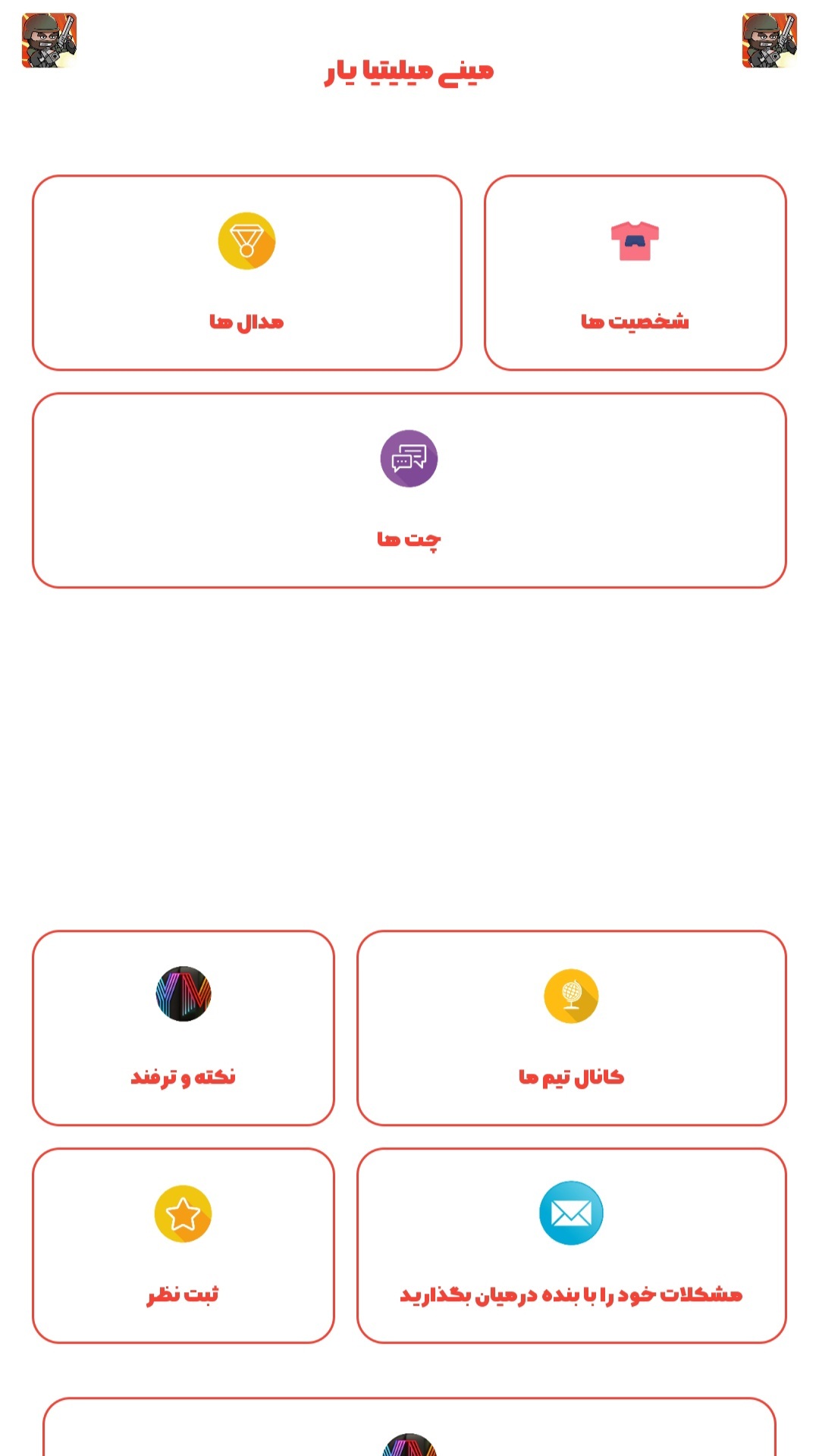 مینی میلیتیا یار

شخصیت ها

مدال ها

چت ها

کانال تیم ها

نکته و ترفند

مشکلات خود را با بنده درمیان بگذارید

ثبت نظر